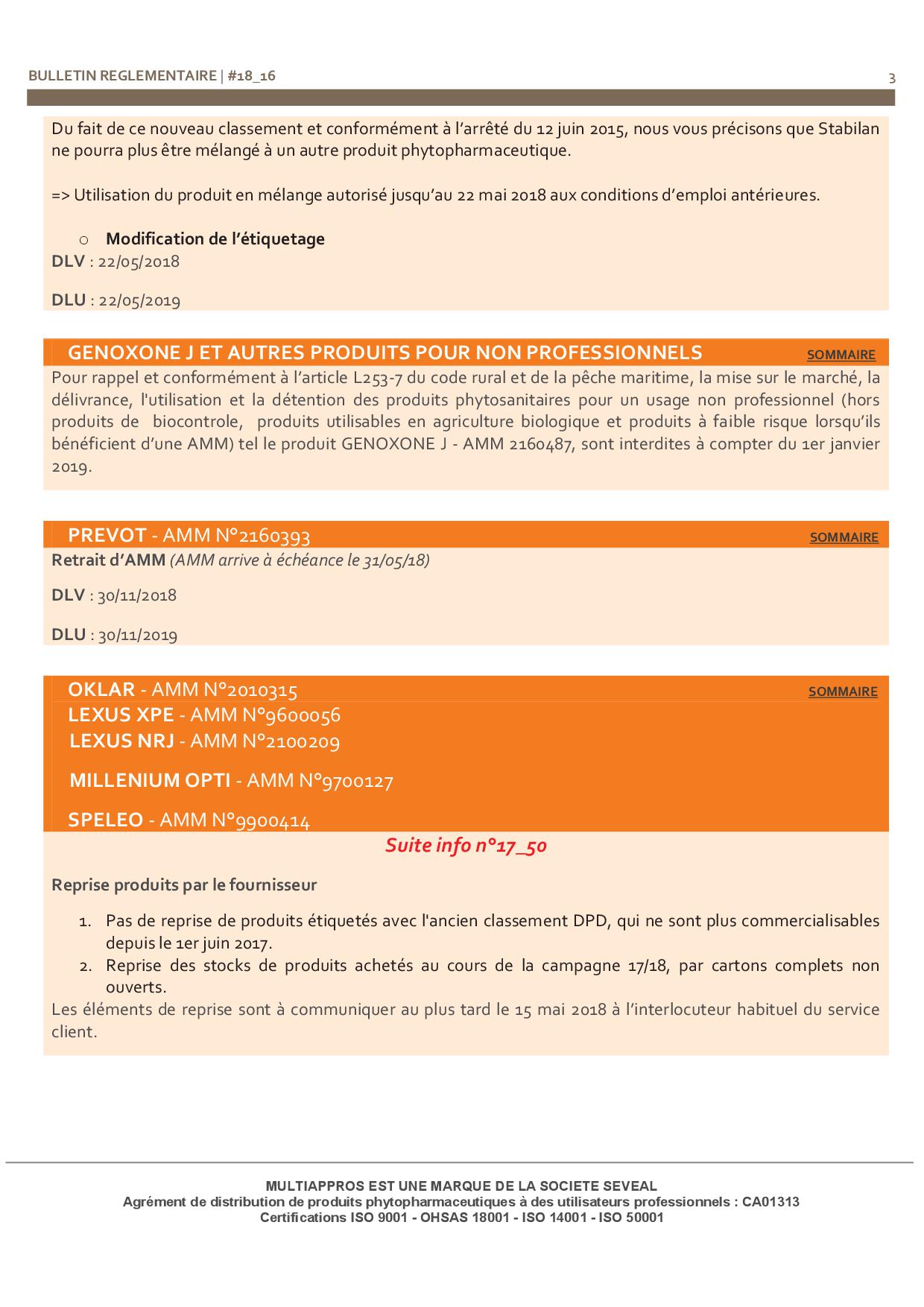 BULLETIN REGLEMENTAIRE | #18_16 3

Du fait de ce nouveau classement et conformément à l'arrêté du 12 juin 2015, nous vous précisons que Stabilan ne pourra plus être mélangé à un autre produit phytopharmaceutique.

=> Utilisation du produit en mélange autorisé jusqu'au 22 mai 2018 aux conditions d'emploi antérieures.

o Modification de l'étiquetage

DLV : 22/05/2018

DLU : 22/05/2019

GENOXONE J ET AUTRES PRODUITS POUR NON PROFESSIONNELS SOMMAIRE

Pour rappel et conformément à l'article L253-7 du code rural et de la pêche maritime, la mise sur le marché, la délivrance, l'utilisation et la détention des produits phytosanitaires pour un usage non professionnel (hors produits de biocontrole, produits utilisables en agriculture biologique et produits à faible risque lorsqu'ils bénéficient d'une AMM) tel le produit GENOXONE J - AMM 2160487, sont interdites à compter du 1er janvier 2019.

PREVOT - AMM N°2160393 SOMMAIRE

Retrait d'AMM (AMM arrive à échéance le 31/05/18)

DLV : 30/11/2018

DLU : 30/11/2019

OKLAR - AMM N°2010315 SOMMAIRE
LEXUS XPE - AMM N°9600056
LEXUS NRJ - AMM N°2100209

MILLENIUM OPTI - AMM N°9700127

SPELEO - AMM N°9900414

Suite info n°17_50

Reprise produits par le fournisseur

1. Pas de reprise de produits étiquetés avec l'ancien classement DPD, qui ne sont plus commercialisables depuis le 1er juin 2017.
2. Reprise des stocks de produits achetés au cours de la campagne 17/18, par cartons complets non ouverts.

Les éléments de reprise sont à communiquer au plus tard le 15 mai 2018 à l'interlocuteur habituel du service client.

MULTIAPPROS EST UNE MARQUE DE LA SOCIETE SEVEAL
Agrément de distribution de produits phytopharmaceutiques à des utilisateurs professionnels : CA01313
Certifications ISO 9001 - OHSAS 18001 - ISO 14001 - ISO 50001